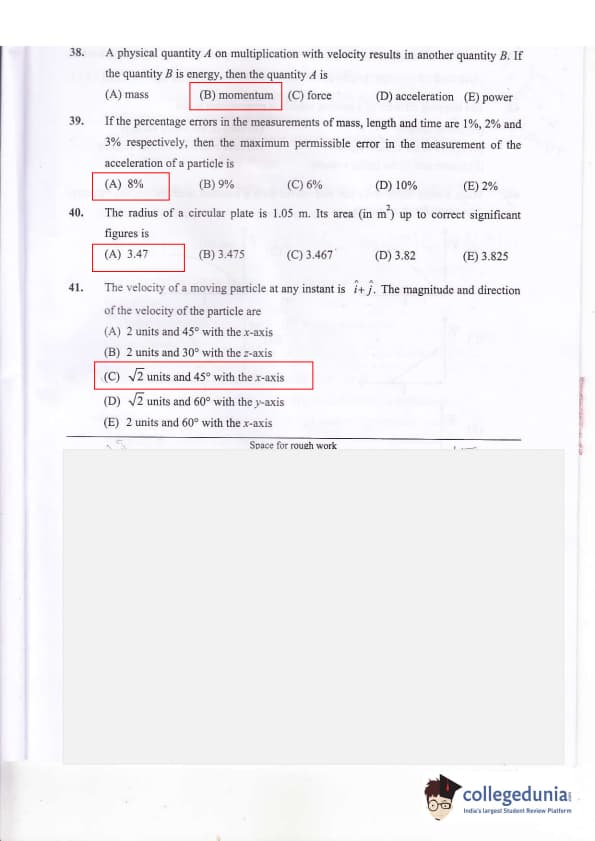 38. A physical quantity $A$ on multiplication with velocity results in another quantity $B$. If the quantity $B$ is energy, then the quantity $A$ is

(A) mass (B) momentum (C) force (D) acceleration (E) power

39. If the percentage errors in the measurements of mass, length and time are 1%, 2% and 3% respectively, then the maximum permissible error in the measurement of the acceleration of a particle is

(A) 8% (B) 9% (C) 6% (D) 10% (E) 2%

40. The radius of a circular plate is 1.05 m. Its area (in $m^2$) up to correct significant figures is

(A) 3.47 (B) 3.475 (C) 3.467 (D) 3.82 (E) 3.825

41. The velocity of a moving particle at any instant is $\hat{i}+\hat{j}$. The magnitude and direction of the velocity of the particle are

(A) 2 units and 45° with the $x$-axis

(B) 2 units and 30° with the $z$-axis

(C) $\sqrt{2}$ units and 45° with the $x$-axis

(D) $\sqrt{2}$ units and 60° with the $y$-axis

(E) 2 units and 60° with the $x$-axis

Space for rough work

collegedunia
India's largest Student Review Platform